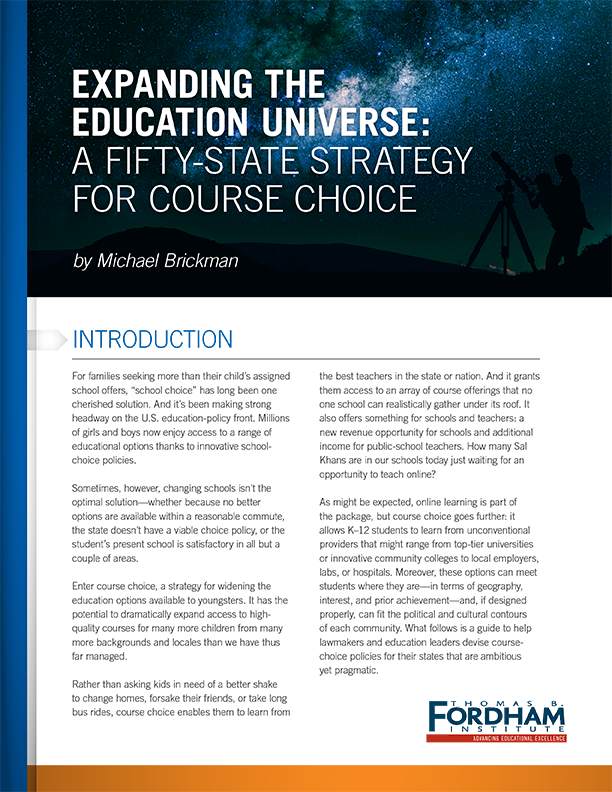 EXPANDING THE EDUCATION UNIVERSE: A FIFTY-STATE STRATEGY FOR COURSE CHOICE

by Michael Brickman

INTRODUCTION

For families seeking more than their child's assigned school offers, "school choice" has long been one cherished solution. And it's been making strong headway on the U.S. education-policy front. Millions of girls and boys now enjoy access to a range of educational options thanks to innovative school-choice policies.

Sometimes, however, changing schools isn't the optimal solution—whether because no better options are available within a reasonable commute, the state doesn't have a viable choice policy, or the student's present school is satisfactory in all but a couple of areas.

Enter course choice, a strategy for widening the education options available to youngsters. It has the potential to dramatically expand access to high-quality courses for many more children from many more backgrounds and locales than we have thus far managed.

Rather than asking kids in need of a better shake to change homes, forsake their friends, or take long bus rides, course choice enables them to learn from the best teachers in the state or nation. And it grants them access to an array of course offerings that no one school can realistically gather under its roof. It also offers something for schools and teachers: a new revenue opportunity for schools and additional income for public-school teachers. How many Sal Khans are in our schools today just waiting for an opportunity to teach online?

As might be expected, online learning is part of the package, but course choice goes further: it allows K–12 students to learn from unconventional providers that might range from top-tier universities or innovative community colleges to local employers, labs, or hospitals. Moreover, these options can meet students where they are—in terms of geography, interest, and prior achievement—and, if designed properly, can fit the political and cultural contours of each community. What follows is a guide to help lawmakers and education leaders devise course-choice policies for their states that are ambitious yet pragmatic.

THOMAS B. FORDHAM INSTITUTE
ADVANCING EDUCATIONAL EXCELLENCE